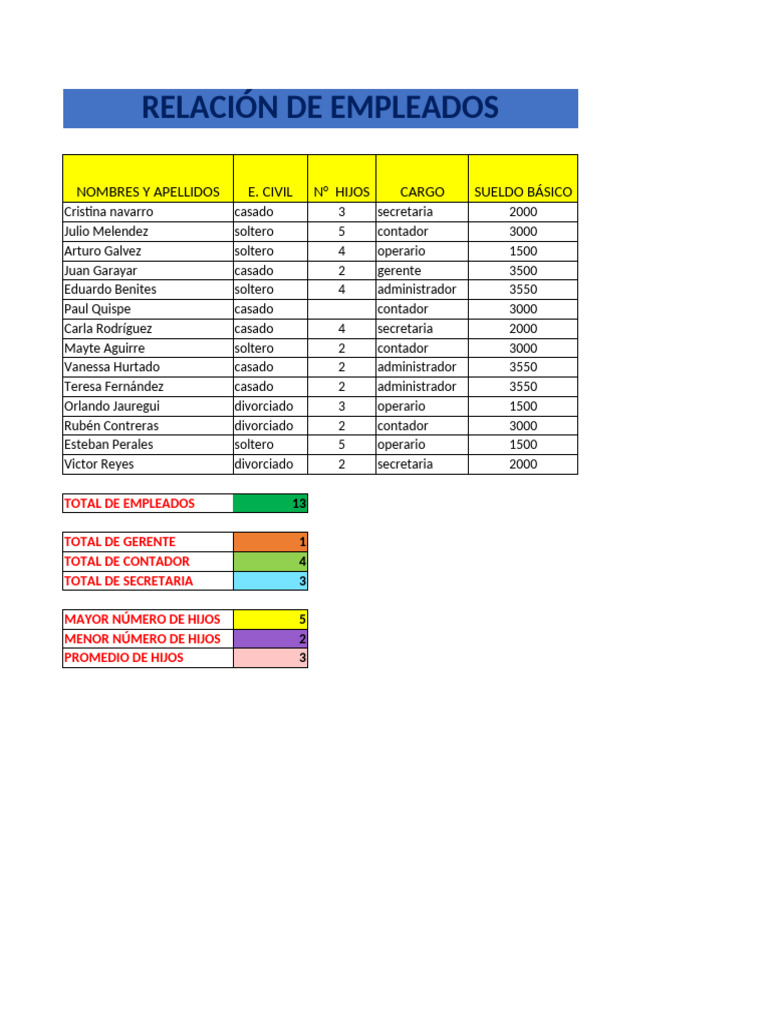 RELACIÓN DE EMPLEADOS

| NOMBRES Y APELLIDOS | E. CIVIL | N° HIJOS | CARGO | SUELDO BÁSICO |
|---|---|---|---|---|
| Cristina navarro | casado | 3 | secretaria | 2000 |
| Julio Melendez | soltero | 5 | contador | 3000 |
| Arturo Galvez | soltero | 4 | operario | 1500 |
| Juan Garayar | casado | 2 | gerente | 3500 |
| Eduardo Benites | soltero | 4 | administrador | 3550 |
| Paul Quispe | casado | | contador | 3000 |
| Carla Rodríguez | casado | 4 | secretaria | 2000 |
| Mayte Aguirre | soltero | 2 | contador | 3000 |
| Vanessa Hurtado | casado | 2 | administrador | 3550 |
| Teresa Fernández | casado | 2 | administrador | 3550 |
| Orlando Jauregui | divorciado | 3 | operario | 1500 |
| Rubén Contreras | divorciado | 2 | contador | 3000 |
| Esteban Perales | soltero | 5 | operario | 1500 |
| Victor Reyes | divorciado | 2 | secretaria | 2000 |

| TOTAL DE EMPLEADOS | 13 |
|---|---|

| TOTAL DE GERENTE | 1 |
|---|---|
| TOTAL DE CONTADOR | 4 |
| TOTAL DE SECRETARIA | 3 |

| MAYOR NÚMERO DE HIJOS | 5 |
|---|---|
| MENOR NÚMERO DE HIJOS | 2 |
| PROMEDIO DE HIJOS | 3 |